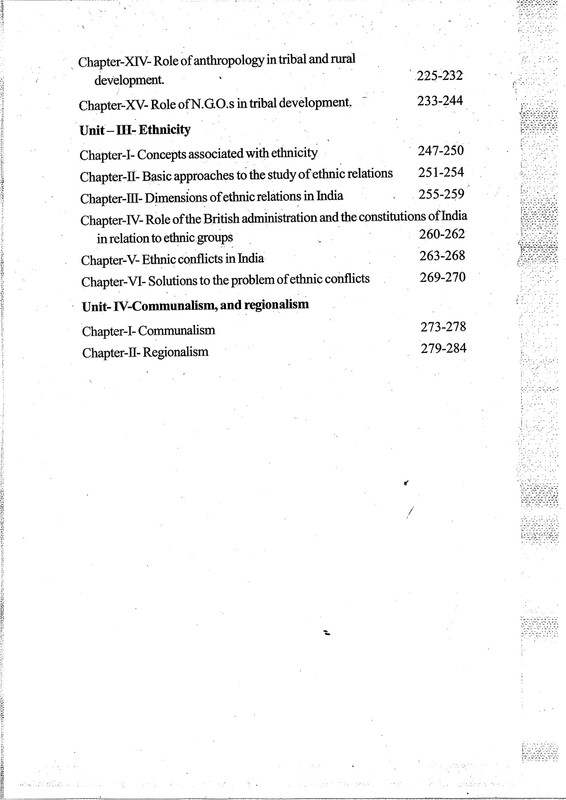 Chapter-XIV- Role of anthropology in tribal and rural development. 225-232

Chapter-XV- Role of N.G.O.s in tribal development. 233-244

Unit – III- Ethnicity

Chapter-I- Concepts associated with ethnicity 247-250

Chapter-II- Basic approaches to the study of ethnic relations 251-254

Chapter-III- Dimensions of ethnic relations in India 255-259

Chapter-IV- Role of the British administration and the constitutions of India in relation to ethnic groups 260-262

Chapter-V- Ethnic conflicts in India 263-268

Chapter-VI- Solutions to the problem of ethnic conflicts 269-270

Unit- IV-Communalism, and regionalism

Chapter-I- Communalism 273-278

Chapter-II- Regionalism 279-284